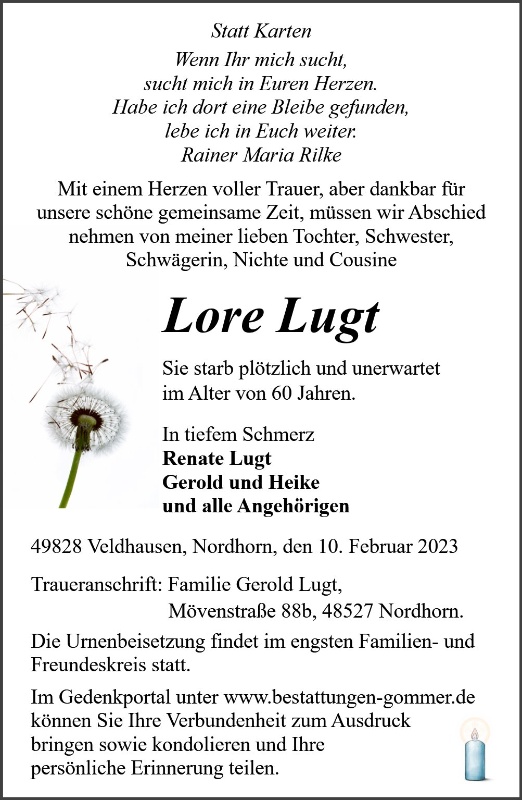 Statt Karten

Wenn Ihr mich sucht,
sucht mich in Euren Herzen.
Habe ich dort eine Bleibe gefunden,
lebe ich in Euch weiter.
Rainer Maria Rilke

Mit einem Herzen voller Trauer, aber dankbar für unsere schöne gemeinsame Zeit, müssen wir Abschied nehmen von meiner lieben Tochter, Schwester, Schwägerin, Nichte und Cousine

Lore Lugt

Sie starb plötzlich und unerwartet im Alter von 60 Jahren.

In tiefem Schmerz
Renate Lugt
Gerold und Heike
und alle Angehörigen

49828 Veldhausen, Nordhorn, den 10. Februar 2023

Traueranschrift: Familie Gerold Lugt,
Mövenstraße 88b, 48527 Nordhorn.

Die Urnenbeisetzung findet im engsten Familien- und Freundeskreis statt.

Im Gedenkportal unter www.bestattungen-gommer.de können Sie Ihre Verbundenheit zum Ausdruck bringen sowie kondolieren und Ihre persönliche Erinnerung teilen.